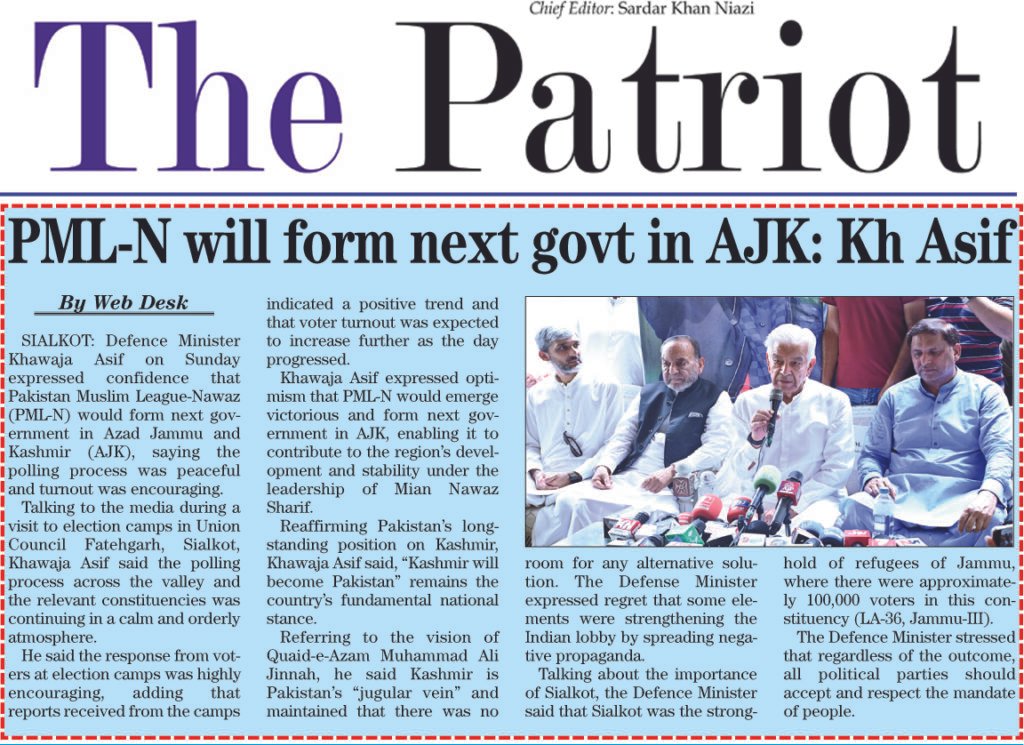 Chief Editor: Sardar Khan Niazi

The Patriot

PML-N will form next govt in AJK: Kh Asif

By Web Desk

SIALKOT: Defence Minister Khawaja Asif on Sunday expressed confidence that Pakistan Muslim League-Nawaz (PML-N) would form next government in Azad Jammu and Kashmir (AJK), saying the polling process was peaceful and turnout was encouraging.

Talking to the media during a visit to election camps in Union Council Fatehgarh, Sialkot, Khawaja Asif said the polling process across the valley and the relevant constituencies was continuing in a calm and orderly atmosphere.

He said the response from voters at election camps was highly encouraging, adding that reports received from the camps indicated a positive trend and that voter turnout was expected to increase further as the day progressed.

Khawaja Asif expressed optimism that PML-N would emerge victorious and form next government in AJK, enabling it to contribute to the region's development and stability under the leadership of Mian Nawaz Sharif.

Reaffirming Pakistan's longstanding position on Kashmir, Khawaja Asif said, "Kashmir will become Pakistan" remains the country's fundamental national stance.

Referring to the vision of Quaid-e-Azam Muhammad Ali Jinnah, he said Kashmir is Pakistan's "jugular vein" and maintained that there was no room for any alternative solution. The Defense Minister expressed regret that some elements were strengthening the Indian lobby by spreading negative propaganda.

Talking about the importance of Sialkot, the Defence Minister said that Sialkot was the stronghold of refugees of Jammu, where there were approximately 100,000 voters in this constituency (LA-36, Jammu-III).

The Defence Minister stressed that regardless of the outcome, all political parties should accept and respect the mandate of people.